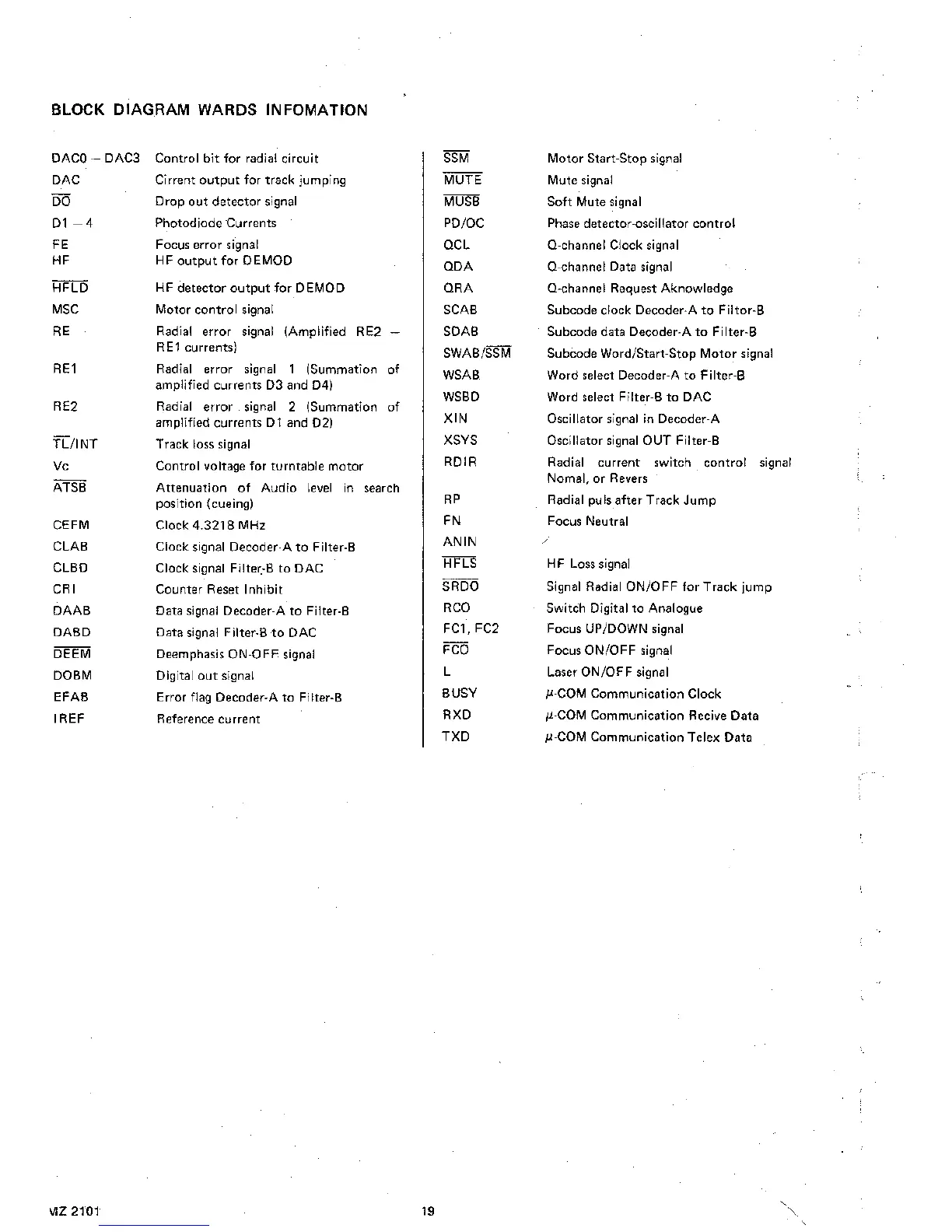 BLOCK DIAGRAM WARDS INFOMATION

| | |
|---|---|
| DAC0 – DAC3 | Control bit for radial circuit |
| DAC | Cirrent output for track jumping |
| $\overline{DO}$ | Drop out detector signal |
| D1 – 4 | Photodiode Currents |
| FE | Focus error signal |
| HF | HF output for DEMOD |
| $\overline{HFLD}$ | HF detector output for DEMOD |
| MSC | Motor control signal |
| RE | Radial error signal (Amplified RE2 – RE1 currents) |
| RE1 | Radial error signal 1 (Summation of amplified currents D3 and D4) |
| RE2 | Radial error signal 2 (Summation of amplified currents D1 and D2) |
| $\overline{TL}$/INT | Track loss signal |
| Vc | Control voltage for turntable motor |
| $\overline{ATSB}$ | Attenuation of Audio level in search position (cueing) |
| CEFM | Clock 4.3218 MHz |
| CLAB | Clock signal Decoder-A to Filter-B |
| CLBD | Clock signal Filter-B to DAC |
| CRI | Counter Reset Inhibit |
| DAAB | Data signal Decoder-A to Filter-B |
| DABD | Data signal Filter-B to DAC |
| $\overline{DEEM}$ | Deemphasis ON-OFF signal |
| DOBM | Digital out signal |
| EFAB | Error flag Decoder-A to Filter-B |
| IREF | Reference current |

| | |
|---|---|
| $\overline{SSM}$ | Motor Start-Stop signal |
| $\overline{MUTE}$ | Mute signal |
| $\overline{MUSB}$ | Soft Mute signal |
| PD/OC | Phase detector-oscillator control |
| QCL | Q-channel Clock signal |
| QDA | Q-channel Data signal |
| QRA | Q-channel Request Aknowledge |
| SCAB | Subcode clock Decoder-A to Filtor-B |
| SDAB | Subcode data Decoder-A to Filter-B |
| SWAB/$\overline{SSM}$ | Subcode Word/Start-Stop Motor signal |
| WSAB | Word select Decoder-A to Filter-B |
| WSBD | Word select Filter-B to DAC |
| XIN | Oscillator signal in Decoder-A |
| XSYS | Oscillator signal OUT Filter-B |
| RDIR | Radial current switch control signal Nomal, or Revers |
| RP | Radial puls after Track Jump |
| FN | Focus Neutral |
| ANIN | |
| $\overline{HFLS}$ | HF Loss signal |
| $\overline{SRDO}$ | Signal Radial ON/OFF for Track jump |
| RCO | Switch Digital to Analogue |
| FC1, FC2 | Focus UP/DOWN signal |
| $\overline{FCO}$ | Focus ON/OFF signal |
| L | Laser ON/OFF signal |
| BUSY | $\mu$-COM Communication Clock |
| RXD | $\mu$-COM Communication Recive Data |
| TXD | $\mu$-COM Communication Telex Data |

MZ 2101

19